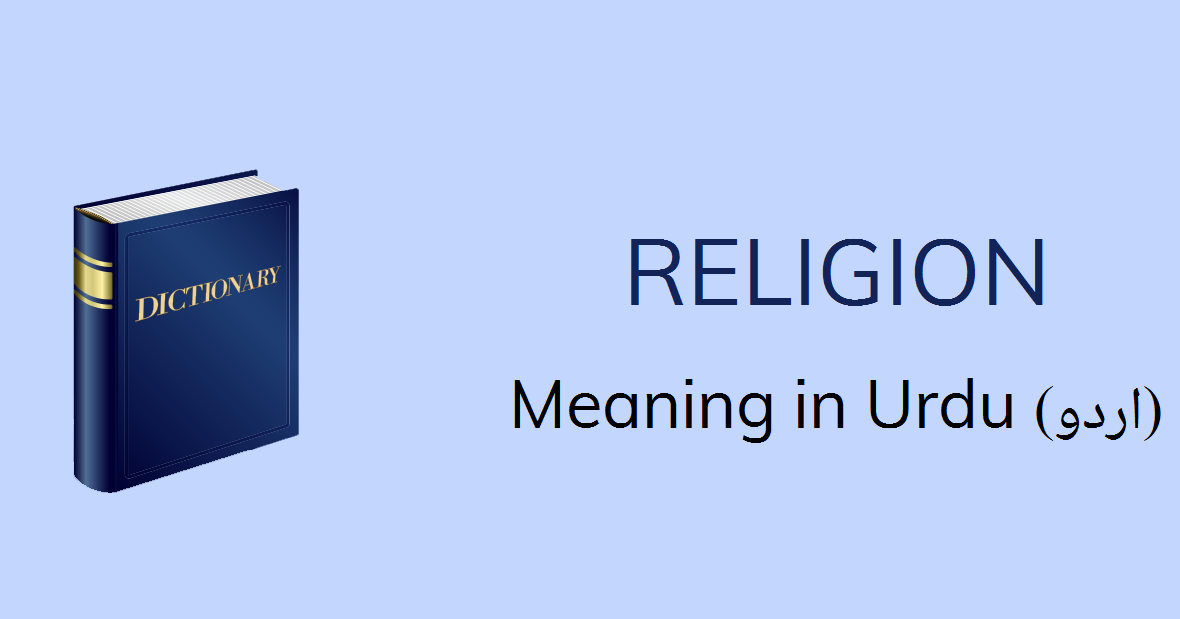 DICTIONARY

RELIGION

Meaning in Urdu (اردو)